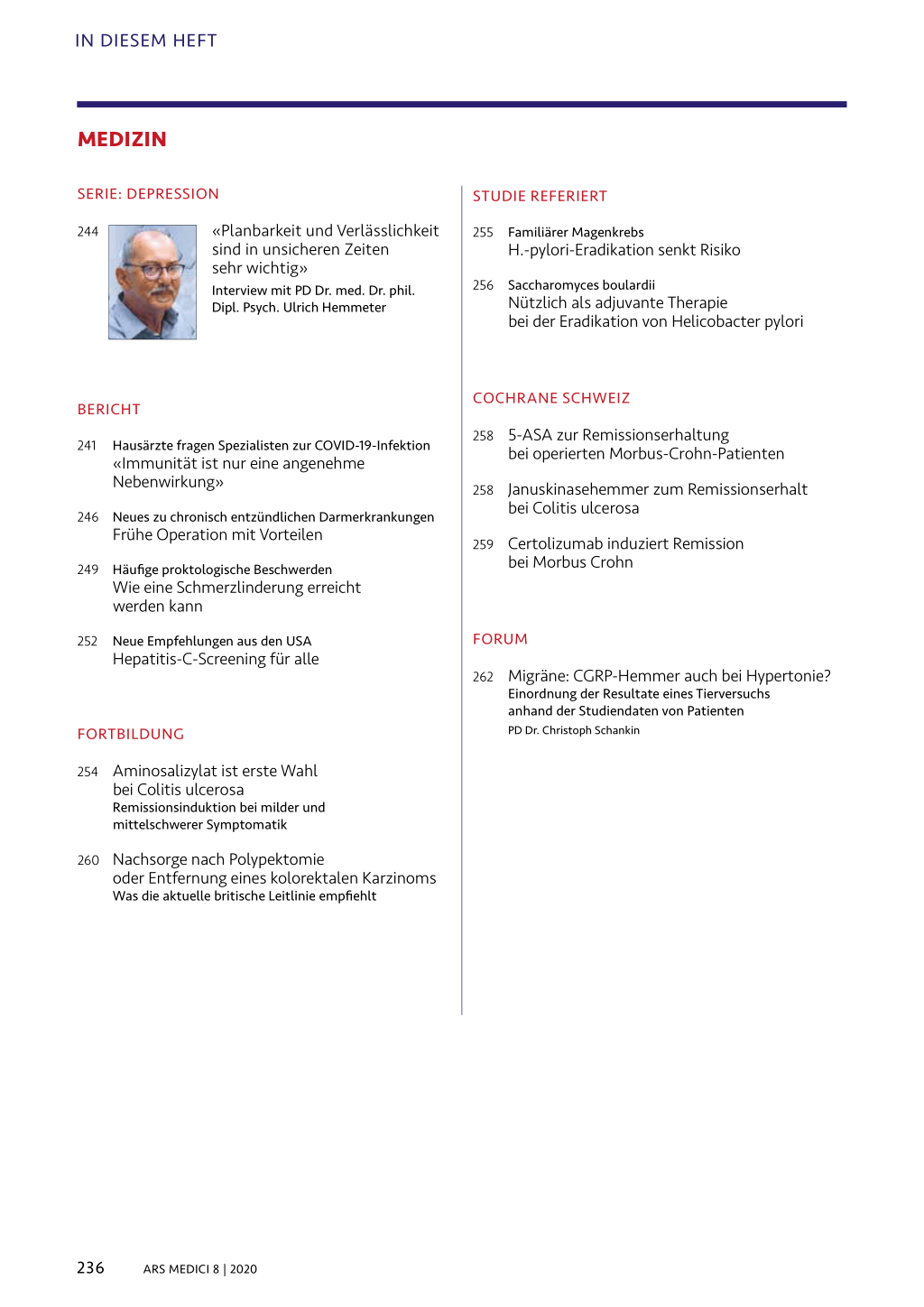 IN DIESEM HEFT

MEDIZIN

SERIE: DEPRESSION

244 «Planbarkeit und Verlässlichkeit sind in unsicheren Zeiten sehr wichtig»
Interview mit PD Dr. med. Dr. phil. Dipl. Psych. Ulrich Hemmeter

BERICHT

241 Hausärzte fragen Spezialisten zur COVID-19-Infektion
«Immunität ist nur eine angenehme Nebenwirkung»

246 Neues zu chronisch entzündlichen Darmerkrankungen
Frühe Operation mit Vorteilen

249 Häufige proktologische Beschwerden
Wie eine Schmerzlinderung erreicht werden kann

252 Neue Empfehlungen aus den USA
Hepatitis-C-Screening für alle

FORTBILDUNG

254 Aminosalizylat ist erste Wahl bei Colitis ulcerosa
Remissionsinduktion bei milder und mittelschwerer Symptomatik

260 Nachsorge nach Polypektomie oder Entfernung eines kolorektalen Karzinoms
Was die aktuelle britische Leitlinie empfiehlt

STUDIE REFERIERT

255 Familiärer Magenkrebs
H.-pylori-Eradikation senkt Risiko

256 Saccharomyces boulardii
Nützlich als adjuvante Therapie bei der Eradikation von Helicobacter pylori

COCHRANE SCHWEIZ

258 5-ASA zur Remissionserhaltung bei operierten Morbus-Crohn-Patienten

258 Januskinasehemmer zum Remissionserhalt bei Colitis ulcerosa

259 Certolizumab induziert Remission bei Morbus Crohn

FORUM

262 Migräne: CGRP-Hemmer auch bei Hypertonie?
Einordnung der Resultate eines Tierversuchs anhand der Studiendaten von Patienten
PD Dr. Christoph Schankin

236 ARS MEDICI 8 | 2020